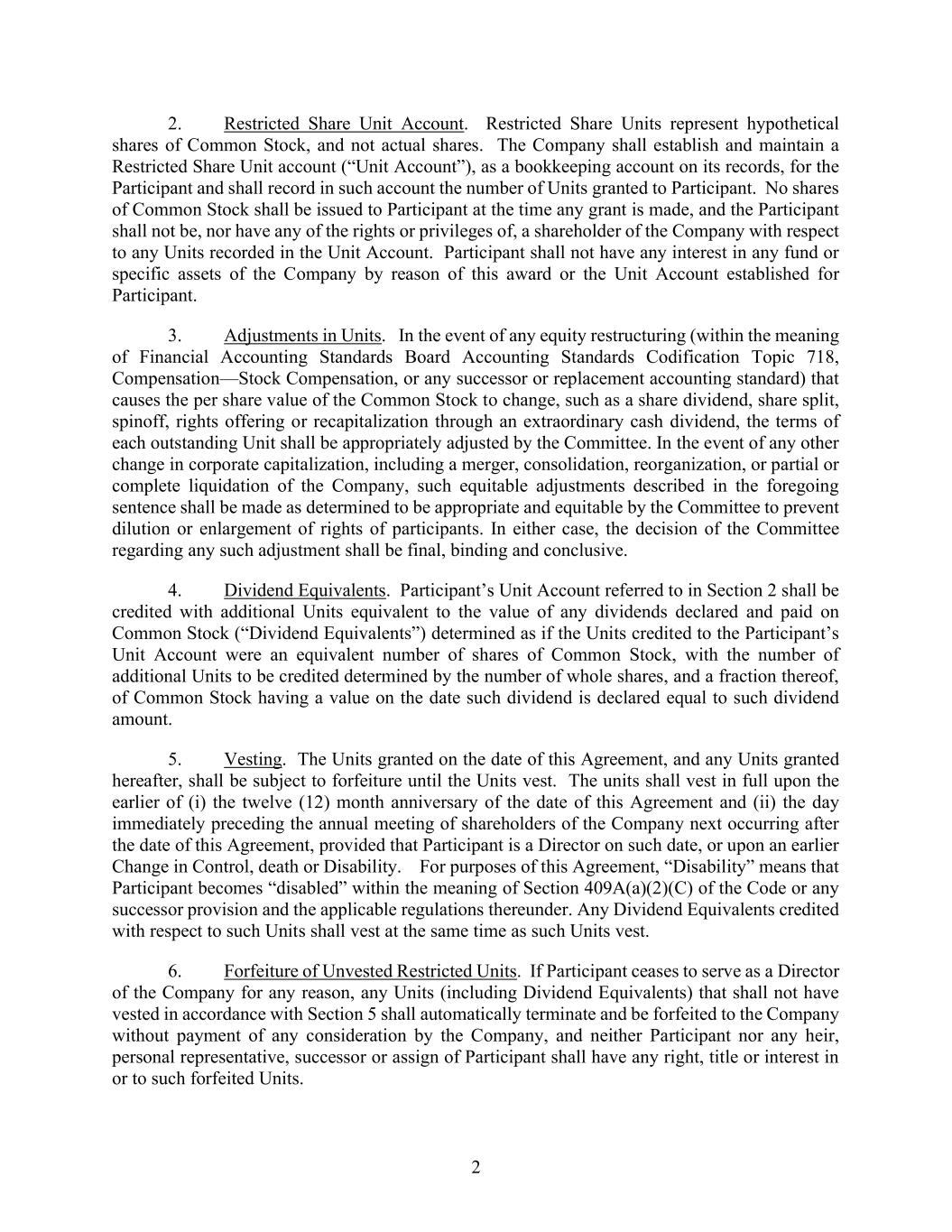 2. Restricted Share Unit Account. Restricted Share Units represent hypothetical shares of Common Stock, and not actual shares. The Company shall establish and maintain a Restricted Share Unit account (“Unit Account”), as a bookkeeping account on its records, for the Participant and shall record in such account the number of Units granted to Participant. No shares of Common Stock shall be issued to Participant at the time any grant is made, and the Participant shall not be, nor have any of the rights or privileges of, a shareholder of the Company with respect to any Units recorded in the Unit Account. Participant shall not have any interest in any fund or specific assets of the Company by reason of this award or the Unit Account established for Participant.

3. Adjustments in Units. In the event of any equity restructuring (within the meaning of Financial Accounting Standards Board Accounting Standards Codification Topic 718, Compensation—Stock Compensation, or any successor or replacement accounting standard) that causes the per share value of the Common Stock to change, such as a share dividend, share split, spinoff, rights offering or recapitalization through an extraordinary cash dividend, the terms of each outstanding Unit shall be appropriately adjusted by the Committee. In the event of any other change in corporate capitalization, including a merger, consolidation, reorganization, or partial or complete liquidation of the Company, such equitable adjustments described in the foregoing sentence shall be made as determined to be appropriate and equitable by the Committee to prevent dilution or enlargement of rights of participants. In either case, the decision of the Committee regarding any such adjustment shall be final, binding and conclusive.

4. Dividend Equivalents. Participant’s Unit Account referred to in Section 2 shall be credited with additional Units equivalent to the value of any dividends declared and paid on Common Stock (“Dividend Equivalents”) determined as if the Units credited to the Participant’s Unit Account were an equivalent number of shares of Common Stock, with the number of additional Units to be credited determined by the number of whole shares, and a fraction thereof, of Common Stock having a value on the date such dividend is declared equal to such dividend amount.

5. Vesting. The Units granted on the date of this Agreement, and any Units granted hereafter, shall be subject to forfeiture until the Units vest. The units shall vest in full upon the earlier of (i) the twelve (12) month anniversary of the date of this Agreement and (ii) the day immediately preceding the annual meeting of shareholders of the Company next occurring after the date of this Agreement, provided that Participant is a Director on such date, or upon an earlier Change in Control, death or Disability. For purposes of this Agreement, “Disability” means that Participant becomes “disabled” within the meaning of Section 409A(a)(2)(C) of the Code or any successor provision and the applicable regulations thereunder. Any Dividend Equivalents credited with respect to such Units shall vest at the same time as such Units vest.

6. Forfeiture of Unvested Restricted Units. If Participant ceases to serve as a Director of the Company for any reason, any Units (including Dividend Equivalents) that shall not have vested in accordance with Section 5 shall automatically terminate and be forfeited to the Company without payment of any consideration by the Company, and neither Participant nor any heir, personal representative, successor or assign of Participant shall have any right, title or interest in or to such forfeited Units.

2